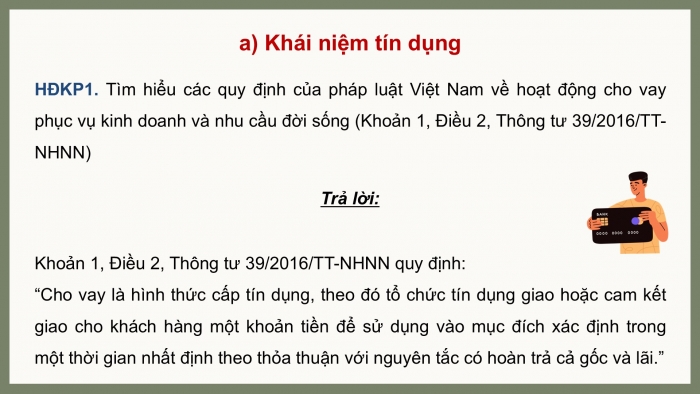 a) Khái niệm tín dụng

HĐKP1. Tìm hiểu các quy định của pháp luật Việt Nam về hoạt động cho vay phục vụ kinh doanh và nhu cầu đời sống (Khoản 1, Điều 2, Thông tư 39/2016/TT-NHNN)

Trả lời:

BANK

Khoản 1, Điều 2, Thông tư 39/2016/TT-NHNN quy định:
“Cho vay là hình thức cấp tín dụng, theo đó tổ chức tín dụng giao hoặc cam kết giao cho khách hàng một khoản tiền để sử dụng vào mục đích xác định trong một thời gian nhất định theo thỏa thuận với nguyên tắc có hoàn trả cả gốc và lãi.”